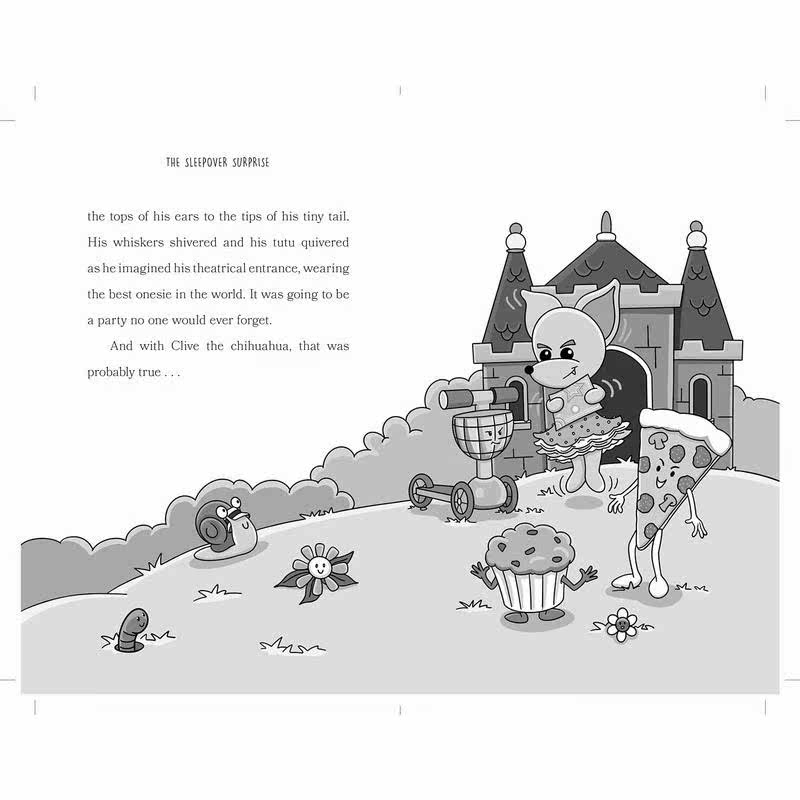 THE SLEEPOVER SURPRISE

the tops of his ears to the tips of his tiny tail. His whiskers shivered and his tutu quivered as he imagined his theatrical entrance, wearing the best onesie in the world. It was going to be a party no one would ever forget.

And with Clive the chihuahua, that was probably true . . .